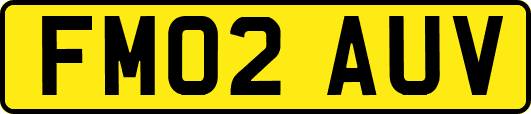 FM02 AUV